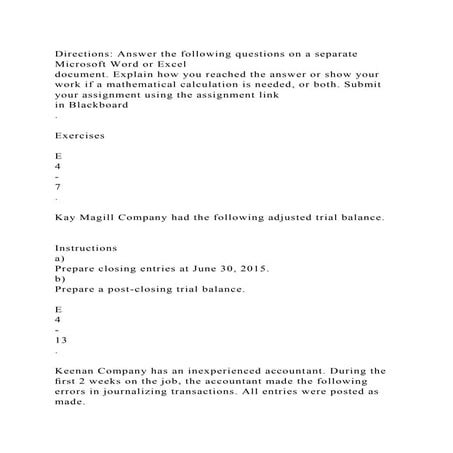 Directions: Answer the following questions on a separate Microsoft Word or Excel
document. Explain how you reached the answer or show your work if a mathematical calculation is needed, or both. Submit your assignment using the assignment link
in Blackboard
.

Exercises

E
4
-
7
.

Kay Magill Company had the following adjusted trial balance.

Instructions
a)
Prepare closing entries at June 30, 2015.
b)
Prepare a post-closing trial balance.

E
4
-
13
.

Keenan Company has an inexperienced accountant. During the first 2 weeks on the job, the accountant made the following errors in journalizing transactions. All entries were posted as made.